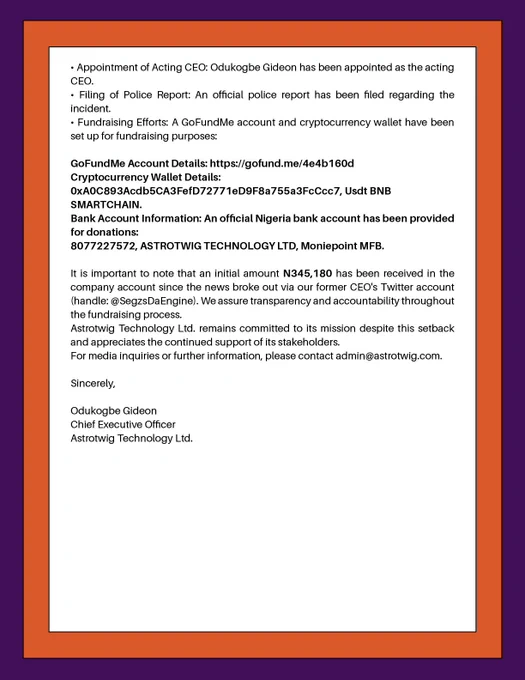 • Appointment of Acting CEO: Odukogbe Gideon has been appointed as the acting CEO.
• Filing of Police Report: An official police report has been filed regarding the incident.
• Fundraising Efforts: A GoFundMe account and cryptocurrency wallet have been set up for fundraising purposes:

GoFundMe Account Details: https://gofund.me/4e4b160d
Cryptocurrency Wallet Details: 0xA0C893Acdb5CA3FefD72771eD9F8a755a3FcCcc7, Usdt BNB SMARTCHAIN.
Bank Account Information: An official Nigeria bank account has been provided for donations:
8077227572, ASTROTWIG TECHNOLOGY LTD, Moniepoint MFB.

It is important to note that an initial amount N345,180 has been received in the company account since the news broke out via our former CEO's Twitter account (handle: @SegzsDaEngine). We assure transparency and accountability throughout the fundraising process.
Astrotwig Technology Ltd. remains committed to its mission despite this setback and appreciates the continued support of its stakeholders.
For media inquiries or further information, please contact admin@astrotwig.com.

Sincerely,

Odukogbe Gideon
Chief Executive Officer
Astrotwig Technology Ltd.